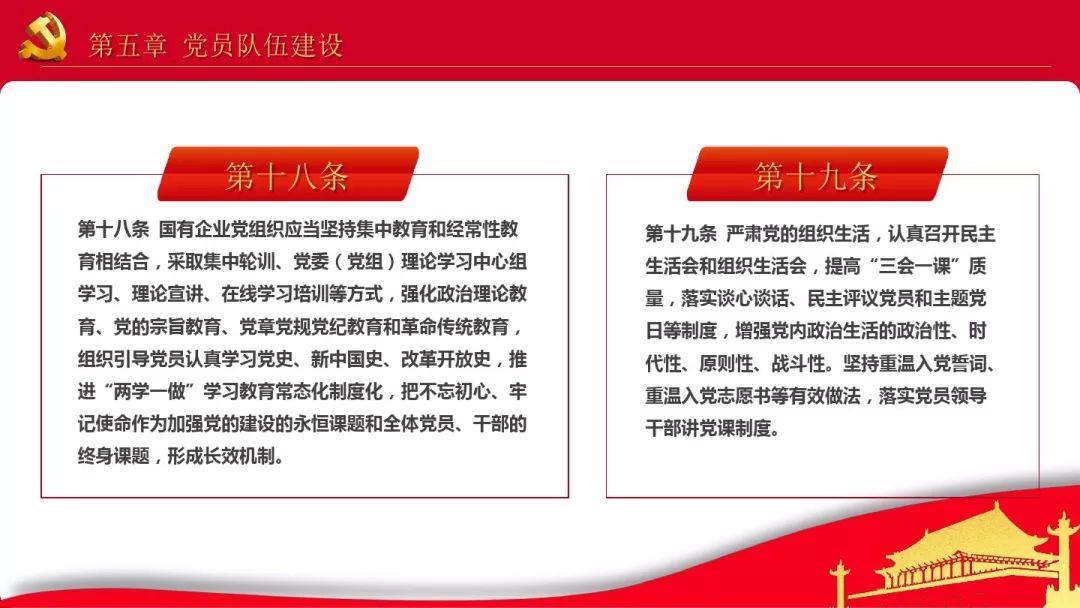 第五章 党员队伍建设

第十八条

第十八条 国有企业党组织应当坚持集中教育和经常性教育相结合，采取集中轮训、党委（党组）理论学习中心组学习、理论宣讲、在线学习培训等方式，强化政治理论教育、党的宗旨教育、党章党规党纪教育和革命传统教育，组织引导党员认真学习党史、新中国史、改革开放史，推进“两学一做”学习教育常态化制度化，把不忘初心、牢记使命作为加强党的建设的永恒课题和全体党员、干部的终身课题，形成长效机制。

第十九条

第十九条 严肃党的组织生活，认真召开民主生活会和组织生活会，提高“三会一课”质量，落实谈心谈话、民主评议党员和主题党日等制度，增强党内政治生活的政治性、时代性、原则性、战斗性。坚持重温入党誓词、重温入党志愿书等有效做法，落实党员领导干部讲党课制度。